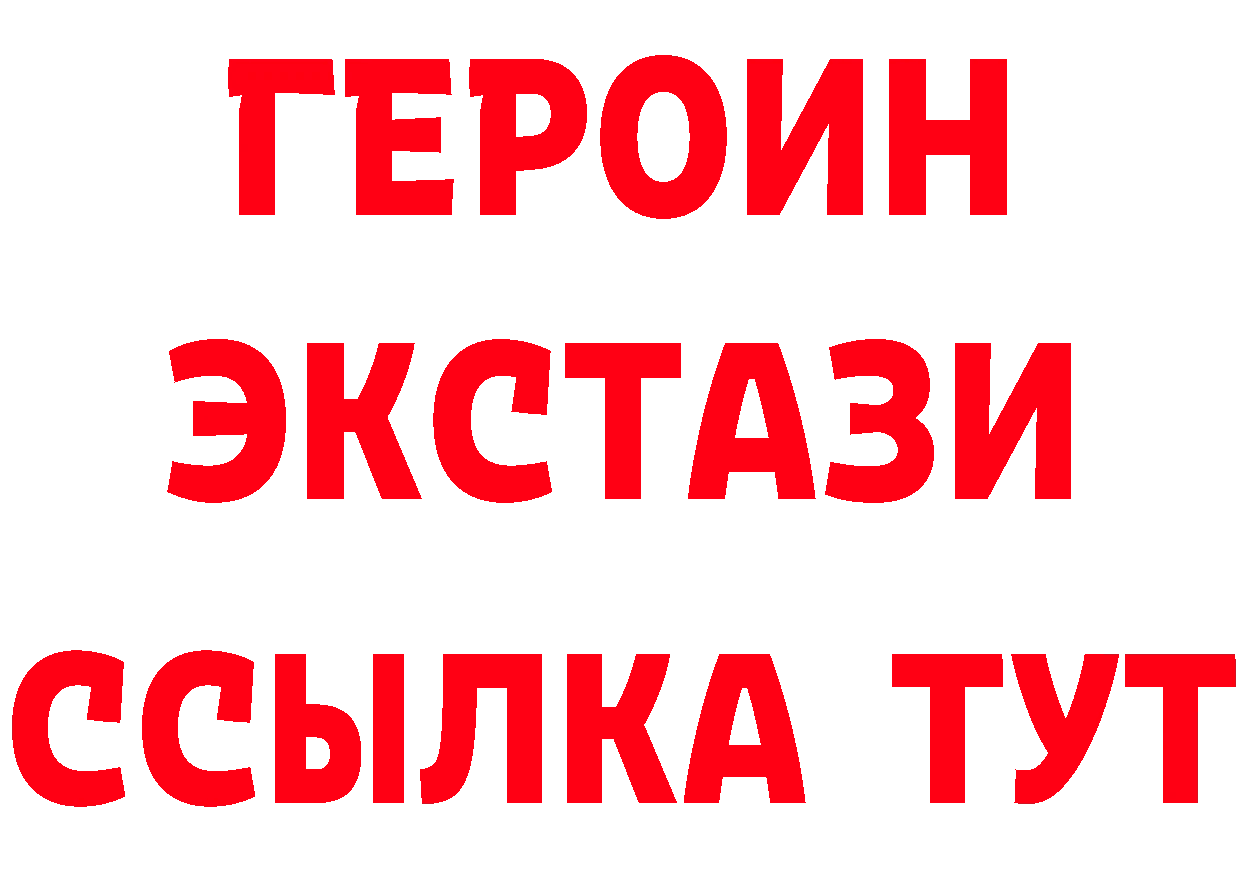 ГЕРОИН
ЭКСТАЗИ
ССЫЛКА ТУТ